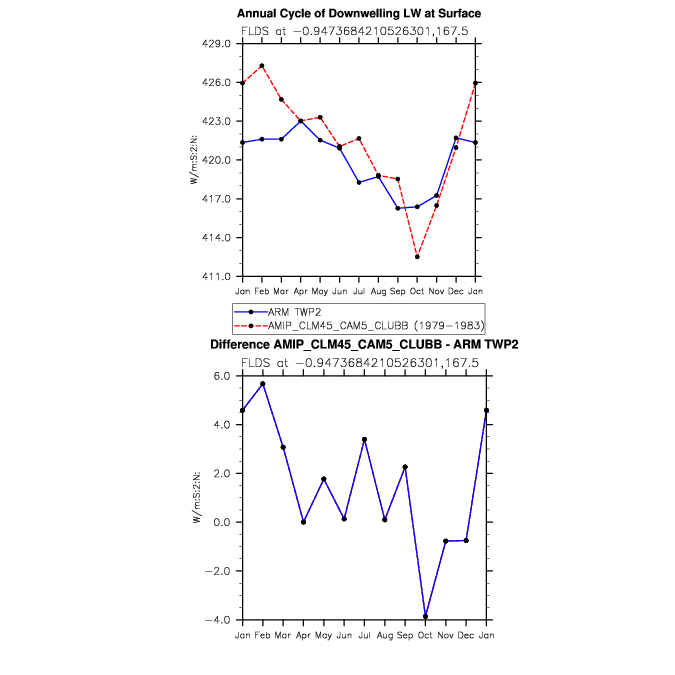 Annual Cycle of Downwelling LW at Surface

FLDS at −0.9473684210526301,167.5

429.0
426.0
423.0
420.0
417.0
414.0
411.0

W/m:S:2:N:

Jan Feb Mar Apr May Jun Jul Aug Sep Oct Nov Dec Jan

ARM TWP2
AMIP_CLM45_CAM5_CLUBB (1979−1983)

Difference AMIP_CLM45_CAM5_CLUBB - ARM TWP2

FLDS at −0.9473684210526301,167.5

6.0
4.0
2.0
0.0
−2.0
−4.0

W/m:S:2:N:

Jan Feb Mar Apr May Jun Jul Aug Sep Oct Nov Dec Jan